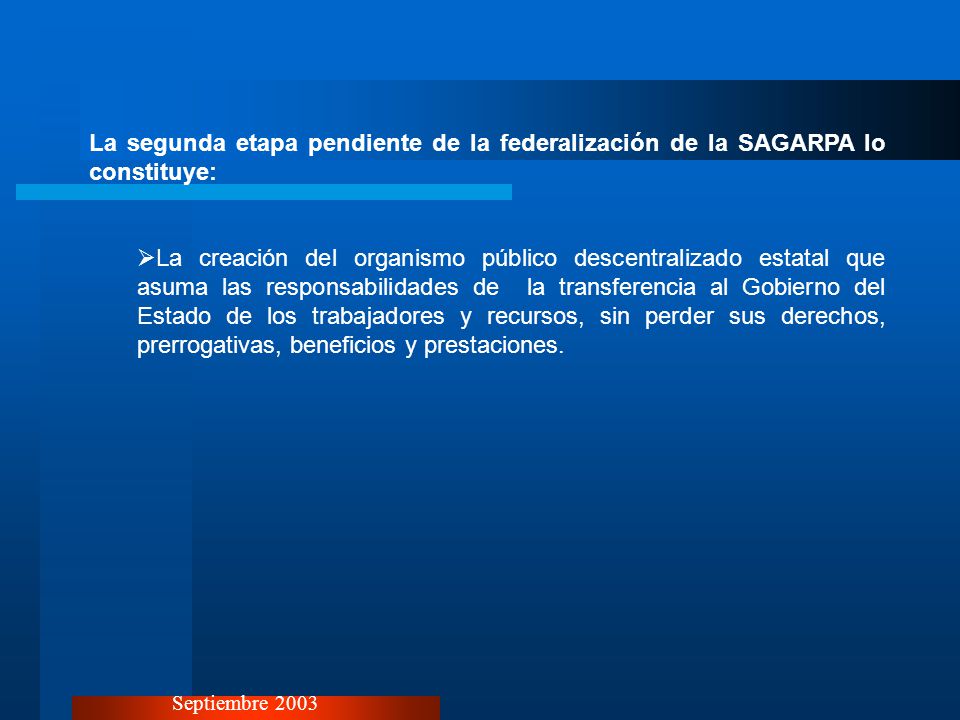 La segunda etapa pendiente de la federalización de la SAGARPA lo constituye:

➢La creación del organismo público descentralizado estatal que asuma las responsabilidades de la transferencia al Gobierno del Estado de los trabajadores y recursos, sin perder sus derechos, prerrogativas, beneficios y prestaciones.

Septiembre 2003